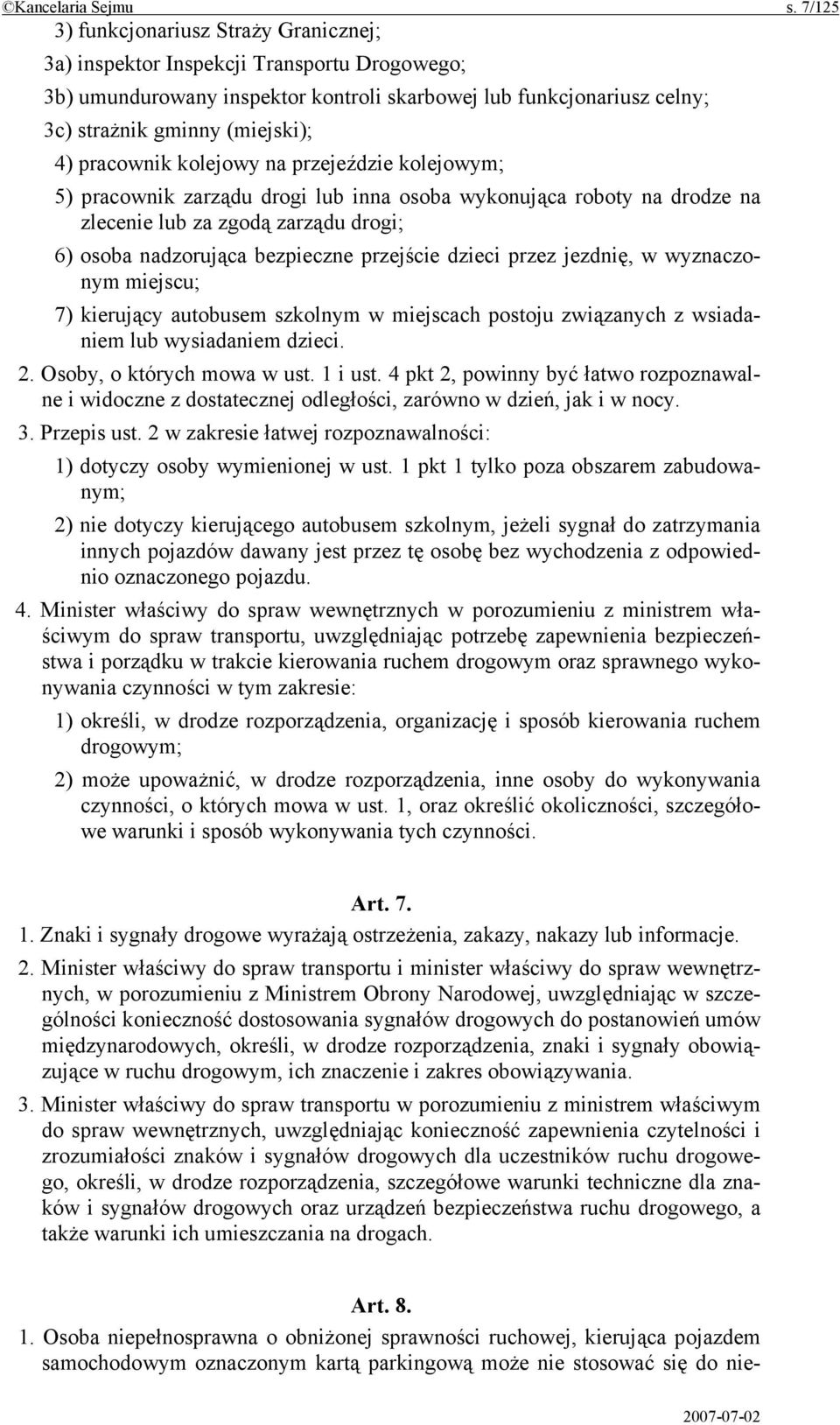 ©Kancelaria Sejmu s. 7/125

3) funkcjonariusz Straży Granicznej;

3a) inspektor Inspekcji Transportu Drogowego;

3b) umundurowany inspektor kontroli skarbowej lub funkcjonariusz celny;

3c) strażnik gminny (miejski);

4) pracownik kolejowy na przejeździe kolejowym;

5) pracownik zarządu drogi lub inna osoba wykonująca roboty na drodze na zlecenie lub za zgodą zarządu drogi;

6) osoba nadzorująca bezpieczne przejście dzieci przez jezdnię, w wyznaczonym miejscu;

7) kierujący autobusem szkolnym w miejscach postoju związanych z wsiadaniem lub wysiadaniem dzieci.

2. Osoby, o których mowa w ust. 1 i ust. 4 pkt 2, powinny być łatwo rozpoznawalne i widoczne z dostatecznej odległości, zarówno w dzień, jak i w nocy.

3. Przepis ust. 2 w zakresie łatwej rozpoznawalności:

1) dotyczy osoby wymienionej w ust. 1 pkt 1 tylko poza obszarem zabudowanym;

2) nie dotyczy kierującego autobusem szkolnym, jeżeli sygnał do zatrzymania innych pojazdów dawany jest przez tę osobę bez wychodzenia z odpowiednio oznaczonego pojazdu.

4. Minister właściwy do spraw wewnętrznych w porozumieniu z ministrem właściwym do spraw transportu, uwzględniając potrzebę zapewnienia bezpieczeństwa i porządku w trakcie kierowania ruchem drogowym oraz sprawnego wykonywania czynności w tym zakresie:

1) określi, w drodze rozporządzenia, organizację i sposób kierowania ruchem drogowym;

2) może upoważnić, w drodze rozporządzenia, inne osoby do wykonywania czynności, o których mowa w ust. 1, oraz określić okoliczności, szczegółowe warunki i sposób wykonywania tych czynności.

Art. 7.

1. Znaki i sygnały drogowe wyrażają ostrzeżenia, zakazy, nakazy lub informacje.

2. Minister właściwy do spraw transportu i minister właściwy do spraw wewnętrznych, w porozumieniu z Ministrem Obrony Narodowej, uwzględniając w szczególności konieczność dostosowania sygnałów drogowych do postanowień umów międzynarodowych, określi, w drodze rozporządzenia, znaki i sygnały obowiązujące w ruchu drogowym, ich znaczenie i zakres obowiązywania.

3. Minister właściwy do spraw transportu w porozumieniu z ministrem właściwym do spraw wewnętrznych, uwzględniając konieczność zapewnienia czytelności i zrozumiałości znaków i sygnałów drogowych dla uczestników ruchu drogowego, określi, w drodze rozporządzenia, szczegółowe warunki techniczne dla znaków i sygnałów drogowych oraz urządzeń bezpieczeństwa ruchu drogowego, a także warunki ich umieszczania na drogach.

Art. 8.

1. Osoba niepełnosprawna o obniżonej sprawności ruchowej, kierująca pojazdem samochodowym oznaczonym kartą parkingową może nie stosować się do nie-

2007-07-02